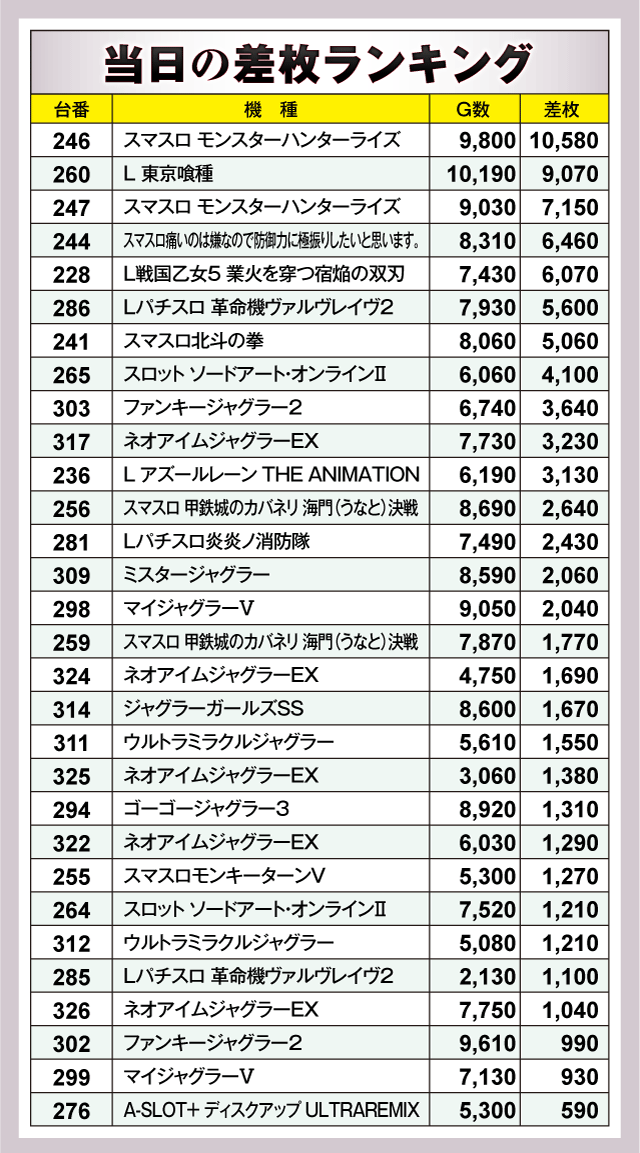 当日の差枚ランキング

| 台番 | 機　種 | G数 | 差枚 |
|---|---|---|---|
| 246 | スマスロ モンスターハンターライズ | 9,800 | 10,580 |
| 260 | L 東京喰種 | 10,190 | 9,070 |
| 247 | スマスロ モンスターハンターライズ | 9,030 | 7,150 |
| 244 | スマスロ痛いのは嫌なので防御力に極振りしたいと思います。 | 8,310 | 6,460 |
| 228 | L戦国乙女5 業火を穿つ宿焔の双刃 | 7,430 | 6,070 |
| 286 | Lパチスロ 革命機ヴァルヴレイヴ2 | 7,930 | 5,600 |
| 241 | スマスロ北斗の拳 | 8,060 | 5,060 |
| 265 | スロット ソードアート・オンラインII | 6,060 | 4,100 |
| 303 | ファンキージャグラー2 | 6,740 | 3,640 |
| 317 | ネオアイムジャグラーEX | 7,730 | 3,230 |
| 236 | L アズールレーン THE ANIMATION | 6,190 | 3,130 |
| 256 | スマスロ 甲鉄城のカバネリ 海門(うなと)決戦 | 8,690 | 2,640 |
| 281 | Lパチスロ炎炎ノ消防隊 | 7,490 | 2,430 |
| 309 | ミスタージャグラー | 8,590 | 2,060 |
| 298 | マイジャグラーV | 9,050 | 2,040 |
| 259 | スマスロ 甲鉄城のカバネリ 海門(うなと)決戦 | 7,870 | 1,770 |
| 324 | ネオアイムジャグラーEX | 4,750 | 1,690 |
| 314 | ジャグラーガールズSS | 8,600 | 1,670 |
| 311 | ウルトラミラクルジャグラー | 5,610 | 1,550 |
| 325 | ネオアイムジャグラーEX | 3,060 | 1,380 |
| 294 | ゴーゴージャグラー3 | 8,920 | 1,310 |
| 322 | ネオアイムジャグラーEX | 6,030 | 1,290 |
| 255 | スマスロモンキーターンV | 5,300 | 1,270 |
| 264 | スロット ソードアート・オンラインII | 7,520 | 1,210 |
| 312 | ウルトラミラクルジャグラー | 5,080 | 1,210 |
| 285 | Lパチスロ 革命機ヴァルヴレイヴ2 | 2,130 | 1,100 |
| 326 | ネオアイムジャグラーEX | 7,750 | 1,040 |
| 302 | ファンキージャグラー2 | 9,610 | 990 |
| 299 | マイジャグラーV | 7,130 | 930 |
| 276 | A-SLOT+ ディスクアップ ULTRAREMIX | 5,300 | 590 |